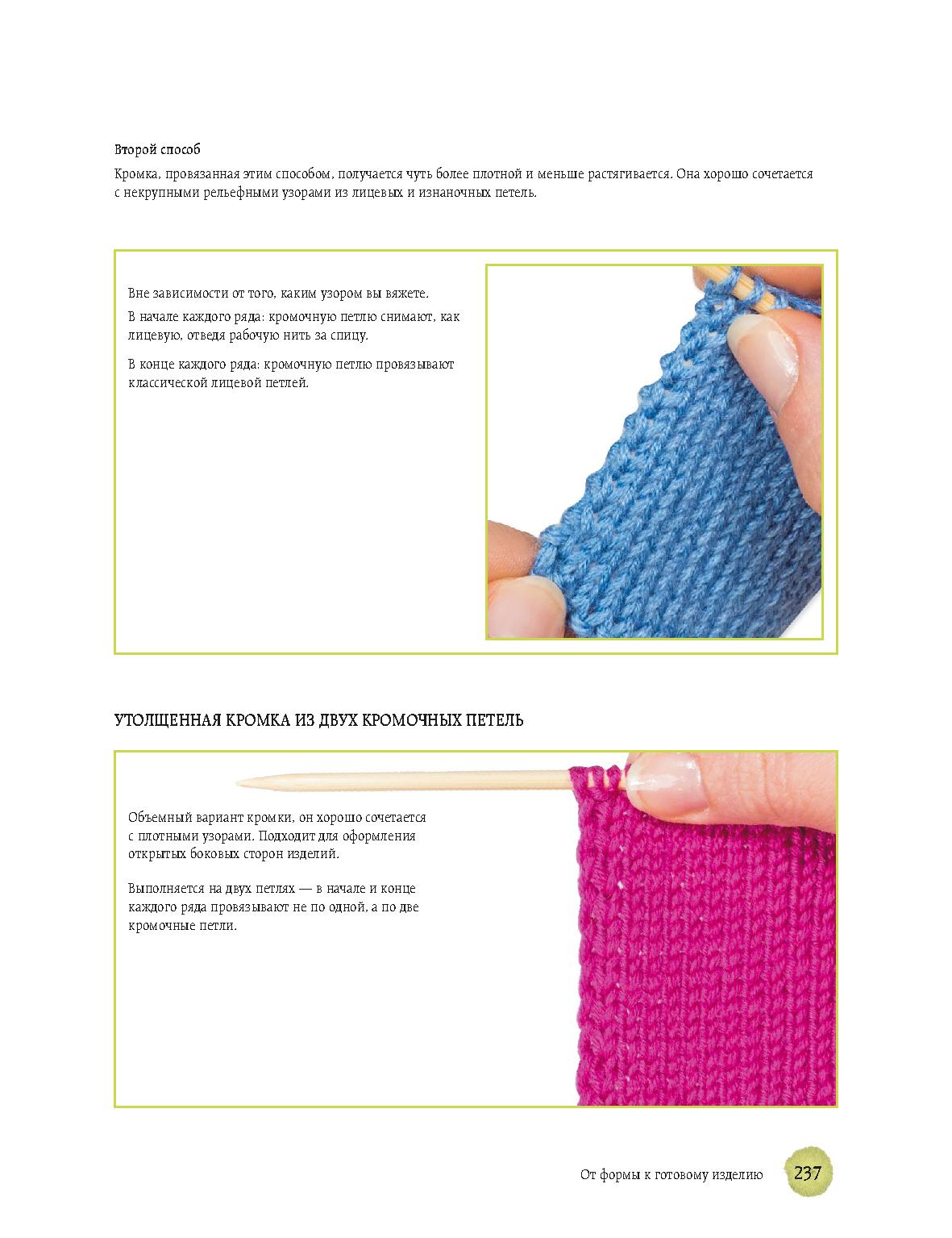 Второй способ

Кромка, провязанная этим способом, получается чуть более плотной и меньше растягивается. Она хорошо сочетается с некрупными рельефными узорами из лицевых и изнаночных петель.

Вне зависимости от того, каким узором вы вяжете.

В начале каждого ряда: кромочную петлю снимают, как лицевую, отведя рабочую нить за спицу.

В конце каждого ряда: кромочную петлю провязывают классической лицевой петлей.

УТОЛЩЕННАЯ КРОМКА ИЗ ДВУХ КРОМОЧНЫХ ПЕТЕЛЬ

Объемный вариант кромки, он хорошо сочетается с плотными узорами. Подходит для оформления открытых боковых сторон изделий.

Выполняется на двух петлях — в начале и конце каждого ряда провязывают не по одной, а по две кромочные петли.

От формы к готовому изделию 237